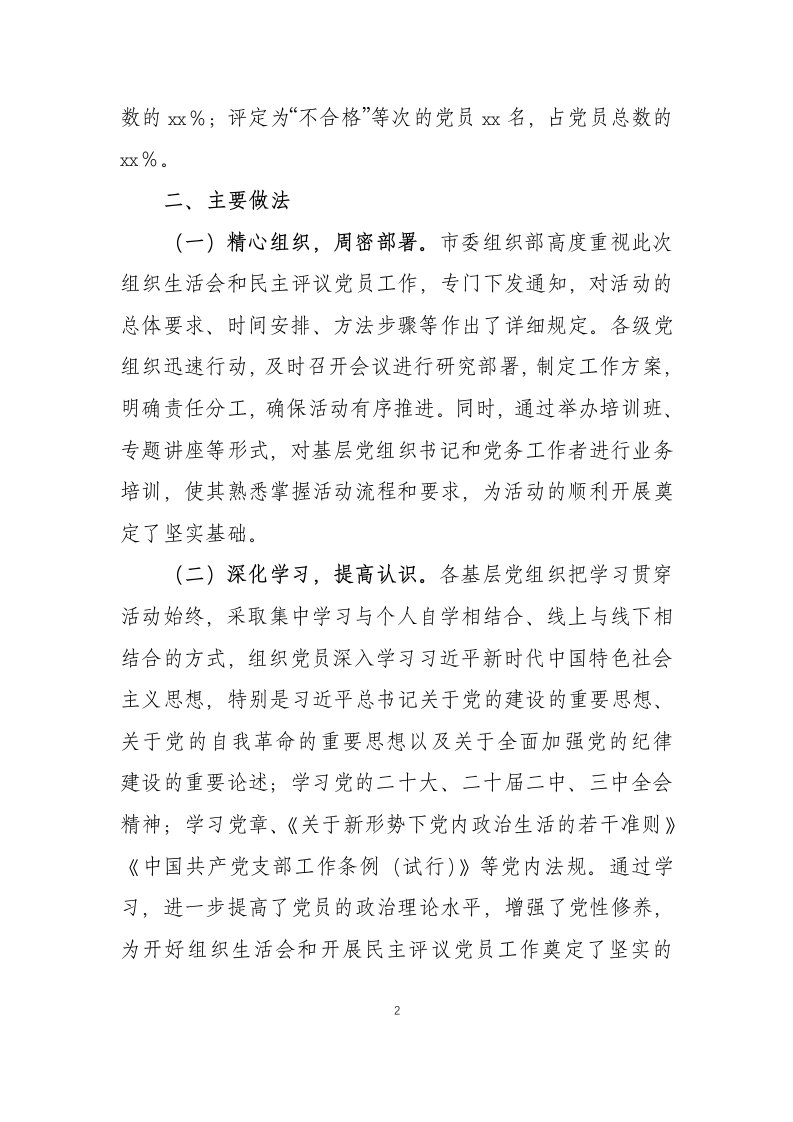 数的 xx％；评定为“不合格”等次的党员 xx 名，占党员总数的 xx％。

二、主要做法

（一）精心组织，周密部署。市委组织部高度重视此次组织生活会和民主评议党员工作，专门下发通知，对活动的总体要求、时间安排、方法步骤等作出了详细规定。各级党组织迅速行动，及时召开会议进行研究部署，制定工作方案，明确责任分工，确保活动有序推进。同时，通过举办培训班、专题讲座等形式，对基层党组织书记和党务工作者进行业务培训，使其熟悉掌握活动流程和要求，为活动的顺利开展奠定了坚实基础。

（二）深化学习，提高认识。各基层党组织把学习贯穿活动始终，采取集中学习与个人自学相结合、线上与线下相结合的方式，组织党员深入学习习近平新时代中国特色社会主义思想，特别是习近平总书记关于党的建设的重要思想、关于党的自我革命的重要思想以及关于全面加强党的纪律建设的重要论述；学习党的二十大、二十届二中、三中全会精神；学习党章、《关于新形势下党内政治生活的若干准则》《中国共产党支部工作条例（试行）》等党内法规。通过学习，进一步提高了党员的政治理论水平，增强了党性修养，为开好组织生活会和开展民主评议党员工作奠定了坚实的

2